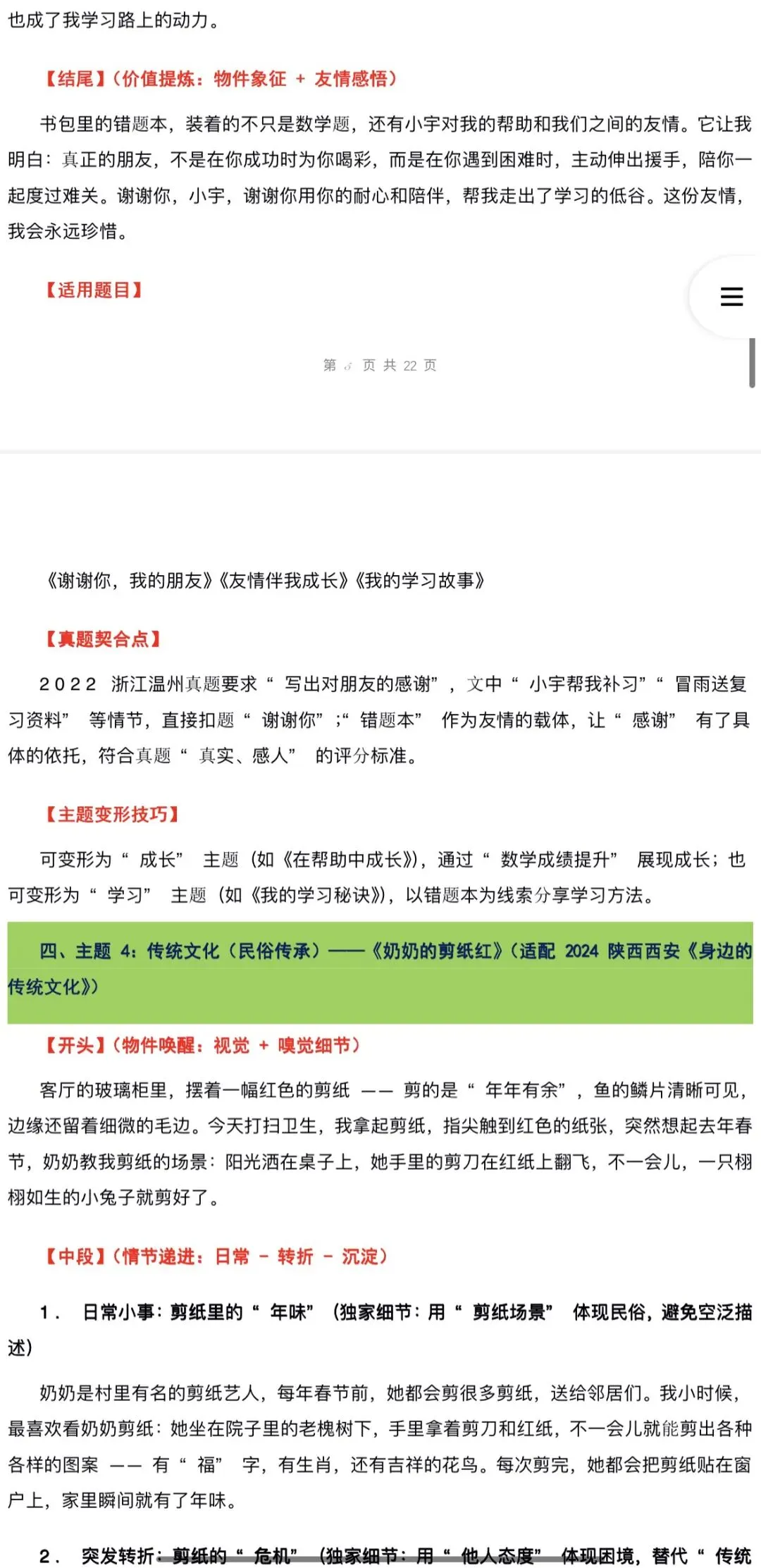 也成了我学习路上的动力。

【结尾】（价值提炼：物件象征 + 友情感悟）

书包里的错题本，装着的不只是数学题，还有小宇对我的帮助和我们之间的友情。它让我明白：真正的朋友，不是在你成功时为你喝彩，而是在你遇到困难时，主动伸出援手，陪你一起度过难关。谢谢你，小宇，谢谢你用你的耐心和陪伴，帮我走出了学习的低谷。这份友情，我会永远珍惜。

【适用题目】

第 5 页 共 22 页

《谢谢你，我的朋友》《友情伴我成长》《我的学习故事》

【真题契合点】

2022 浙江温州真题要求“写出对朋友的感谢”，文中“小宇帮我补习”“冒雨送复习资料”等情节，直接扣题“谢谢你”；“错题本”作为友情的载体，让“感谢”有了具体的依托，符合真题“真实、感人”的评分标准。

【主题变形技巧】

可变形为“成长”主题（如《在帮助中成长》），通过“数学成绩提升”展现成长；也可变形为“学习”主题（如《我的学习秘诀》），以错题本为线索分享学习方法。

四、主题 4：传统文化（民俗传承）——《奶奶的剪纸红》（适配 2024 陕西西安《身边的传统文化》）

【开头】（物件唤醒：视觉 + 嗅觉细节）

客厅的玻璃柜里，摆着一幅红色的剪纸 —— 剪的是“年年有余”，鱼的鳞片清晰可见，边缘还留着细微的毛边。今天打扫卫生，我拿起剪纸，指尖触到红色的纸张，突然想起去年春节，奶奶教我剪纸的场景：阳光洒在桌子上，她手里的剪刀在红纸上翻飞，不一会儿，一只栩栩如生的小兔子就剪好了。

【中段】（情节递进：日常 - 转折 - 沉淀）

1. 日常小事：剪纸里的“年味”（独家细节：用“剪纸场景”体现民俗，避免空泛描述）

奶奶是村里有名的剪纸艺人，每年春节前，她都会剪很多剪纸，送给邻居们。我小时候，最喜欢看奶奶剪纸：她坐在院子里的老槐树下，手里拿着剪刀和红纸，不一会儿就能剪出各种各样的图案 —— 有“福”字，有生肖，还有吉祥的花鸟。每次剪完，她都会把剪纸贴在窗户上，家里瞬间就有了年味。

2. 突发转折：剪纸的“危机”（独家细节：用“他人态度”体现困境，替代“传统